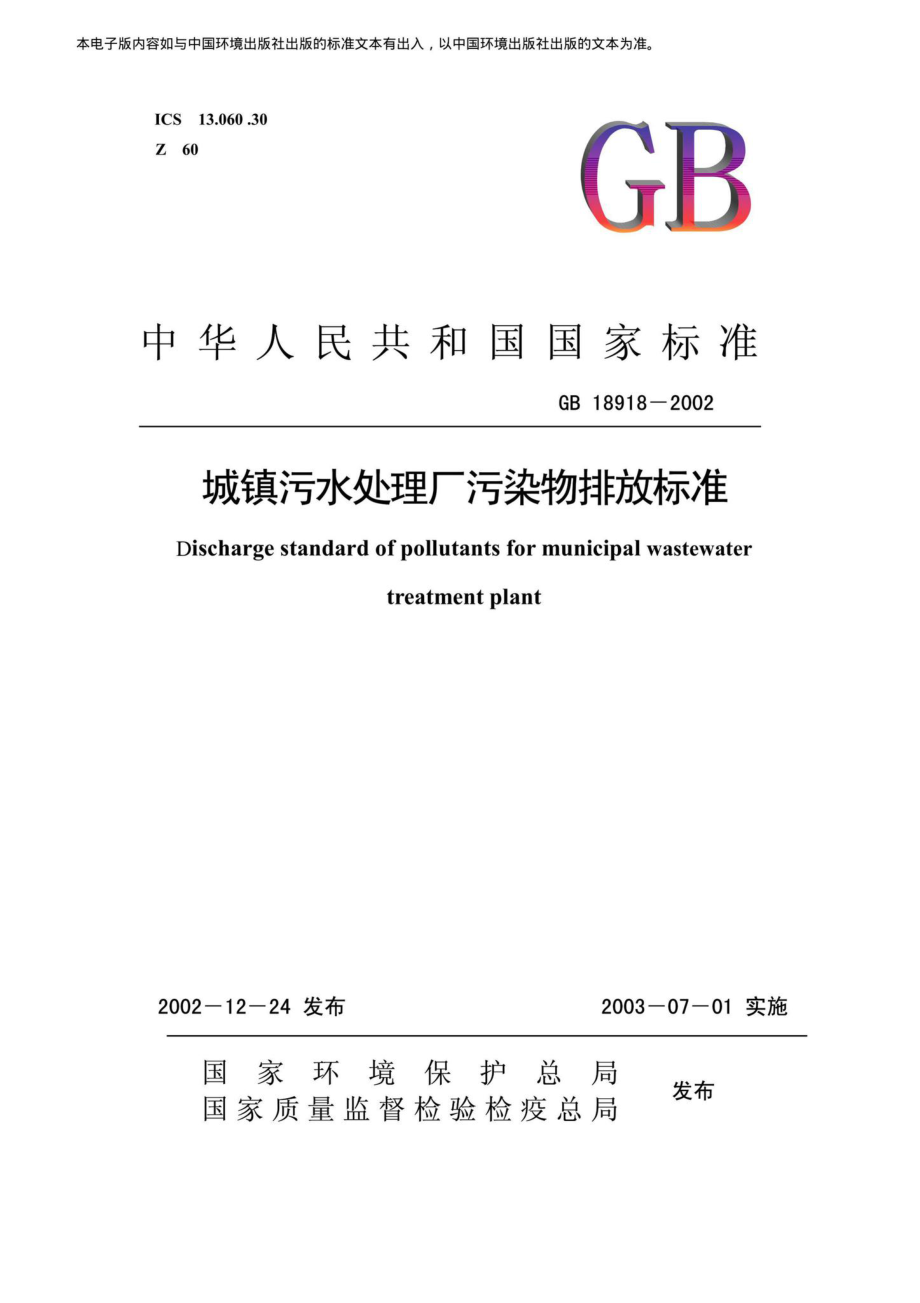 本电子版内容如与中国环境出版社出版的标准文本有出入，以中国环境出版社出版的文本为准。

ICS 13.060 .30
Z 60

GB

中华人民共和国国家标准

GB 18918－2002

城镇污水处理厂污染物排放标准

Discharge standard of pollutants for municipal wastewater treatment plant

2002－12－24 发布

2003－07－01 实施

国家环境保护总局
国家质量监督检验检疫总局
发布